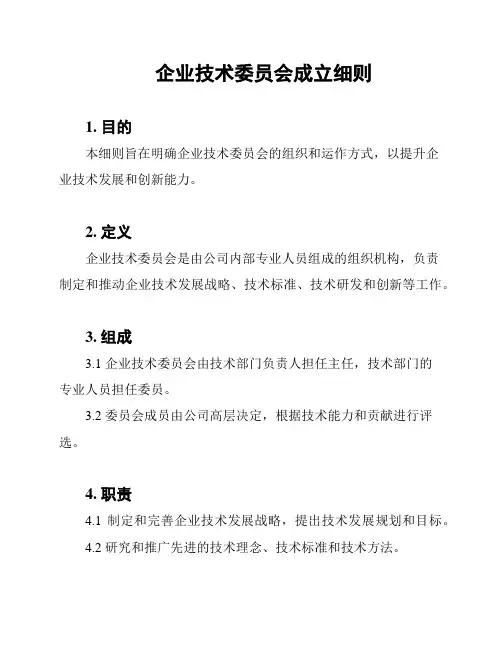 企业技术委员会成立细则

1. 目的

本细则旨在明确企业技术委员会的组织和运作方式，以提升企业技术发展和创新能力。

2. 定义

企业技术委员会是由公司内部专业人员组成的组织机构，负责制定和推动企业技术发展战略、技术标准、技术研发和创新等工作。

3. 组成

3.1 企业技术委员会由技术部门负责人担任主任，技术部门的专业人员担任委员。

3.2 委员会成员由公司高层决定，根据技术能力和贡献进行评选。

4. 职责

4.1 制定和完善企业技术发展战略，提出技术发展规划和目标。

4.2 研究和推广先进的技术理念、技术标准和技术方法。